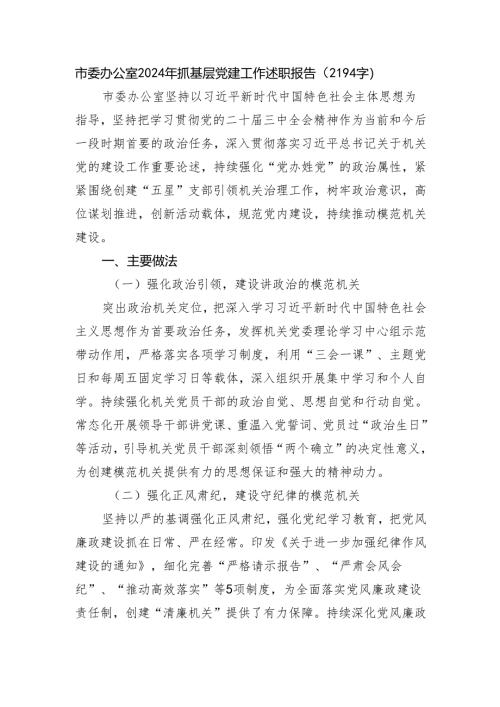 市委办公室2024年抓基层党建工作述职报告（2194字）

市委办公室坚持以习近平新时代中国特色社会主体思想为指导，坚持把学习贯彻党的二十届三中全会精神作为当前和今后一段时期首要的政治任务，深入贯彻落实习近平总书记关于机关党的建设工作重要论述，持续强化“党办姓党”的政治属性，紧紧围绕创建“五星”支部引领机关治理工作，树牢政治意识，高位谋划推进，创新活动载体，规范党内建设，持续推动模范机关建设。

一、主要做法

（一）强化政治引领，建设讲政治的模范机关

突出政治机关定位，把深入学习习近平新时代中国特色社会主义思想作为首要政治任务，发挥机关党委理论学习中心组示范带动作用，严格落实各项学习制度，利用“三会一课”、主题党日和每周五固定学习日等载体，深入组织开展集中学习和个人自学。持续强化机关党员干部的政治自觉、思想自觉和行动自觉。常态化开展领导干部讲党课、重温入党誓词、党员过“政治生日”等活动，引导机关党员干部深刻领悟“两个确立”的决定性意义，为创建模范机关提供有力的思想保证和强大的精神动力。

（二）强化正风肃纪，建设守纪律的模范机关

坚持以严的基调强化正风肃纪，强化党纪学习教育，把党风廉政建设抓在日常、严在经常。印发《关于进一步加强纪律作风建设的通知》，细化完善“严格请示报告”、“严肃会风会纪”、“推动高效落实”等5项制度，为全面落实党风廉政建设责任制，创建“清廉机关”提供了有力保障。持续深化党风廉政